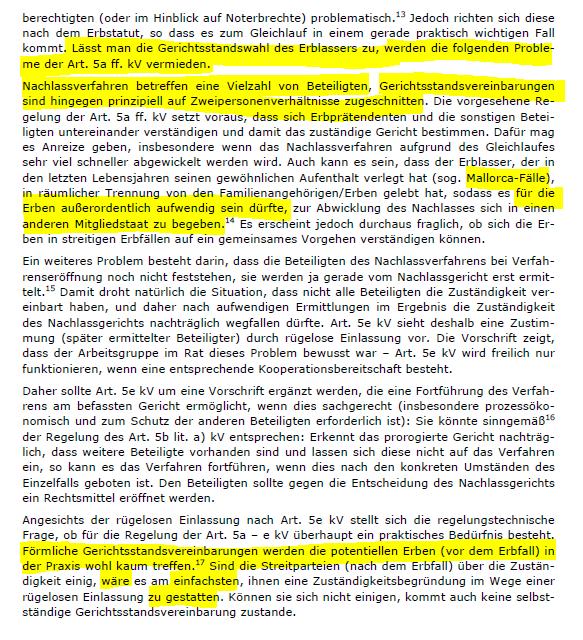 berechtigten (oder im Hinblick auf Noterbrechte) problematisch.$^{13}$ Jedoch richten sich diese nach dem Erbstatut, so dass es zum Gleichlauf in einem gerade praktisch wichtigen Fall kommt. Lässt man die Gerichtsstandswahl des Erblassers zu, werden die folgenden Probleme der Art. 5a ff. kV vermieden.

Nachlassverfahren betreffen eine Vielzahl von Beteiligten, Gerichtsstandsvereinbarungen sind hingegen prinzipiell auf Zweipersonenverhältnisse zugeschnitten. Die vorgesehene Regelung der Art. 5a ff. kV setzt voraus, dass sich Erbprätendenten und die sonstigen Beteiligten untereinander verständigen und damit das zuständige Gericht bestimmen. Dafür mag es Anreize geben, insbesondere wenn das Nachlassverfahren aufgrund des Gleichlaufes sehr viel schneller abgewickelt werden wird. Auch kann es sein, dass der Erblasser, der in den letzten Lebensjahren seinen gewöhnlichen Aufenthalt verlegt hat (sog. Mallorca-Fälle), in räumlicher Trennung von den Familienangehörigen/Erben gelebt hat, sodass es für die Erben außerordentlich aufwendig sein dürfte, zur Abwicklung des Nachlasses sich in einen anderen Mitgliedstaat zu begeben.$^{14}$ Es erscheint jedoch durchaus fraglich, ob sich die Erben in streitigen Erbfällen auf ein gemeinsames Vorgehen verständigen können.

Ein weiteres Problem besteht darin, dass die Beteiligten des Nachlassverfahrens bei Verfahrenseröffnung noch nicht feststehen, sie werden ja gerade vom Nachlassgericht erst ermittelt.$^{15}$ Damit droht natürlich die Situation, dass nicht alle Beteiligten die Zuständigkeit vereinbart haben, und daher nach aufwendigen Ermittlungen im Ergebnis die Zuständigkeit des Nachlassgerichts nachträglich wegfallen dürfte. Art. 5e kV sieht deshalb eine Zustimmung (später ermittelter Beteiligter) durch rügelose Einlassung vor. Die Vorschrift zeigt, dass der Arbeitsgruppe im Rat dieses Problem bewusst war – Art. 5e kV wird freilich nur funktionieren, wenn eine entsprechende Kooperationsbereitschaft besteht.

Daher sollte Art. 5e kV um eine Vorschrift ergänzt werden, die eine Fortführung des Verfahrens am befassten Gericht ermöglicht, wenn dies sachgerecht (insbesondere prozessökonomisch und zum Schutz der anderen Beteiligten erforderlich ist): Sie könnte sinngemäß$^{16}$ der Regelung des Art. 5b lit. a) kV entsprechen: Erkennt das prorogierte Gericht nachträglich, dass weitere Beteiligte vorhanden sind und lassen sich diese nicht auf das Verfahren ein, so kann es das Verfahren fortführen, wenn dies nach den konkreten Umständen des Einzelfalls geboten ist. Den Beteiligten sollte gegen die Entscheidung des Nachlassgerichts ein Rechtsmittel eröffnet werden.

Angesichts der rügelosen Einlassung nach Art. 5e kV stellt sich die regelungstechnische Frage, ob für die Regelung der Art. 5a – e kV überhaupt ein praktisches Bedürfnis besteht. Förmliche Gerichtsstandsvereinbarungen werden die potentiellen Erben (vor dem Erbfall) in der Praxis wohl kaum treffen.$^{17}$ Sind die Streitparteien (nach dem Erbfall) über die Zuständigkeit einig, wäre es am einfachsten, ihnen eine Zuständigkeitsbegründung im Wege einer rügelosen Einlassung zu gestatten. Können sie sich nicht einigen, kommt auch keine selbstständige Gerichtsstandsvereinbarung zustande.